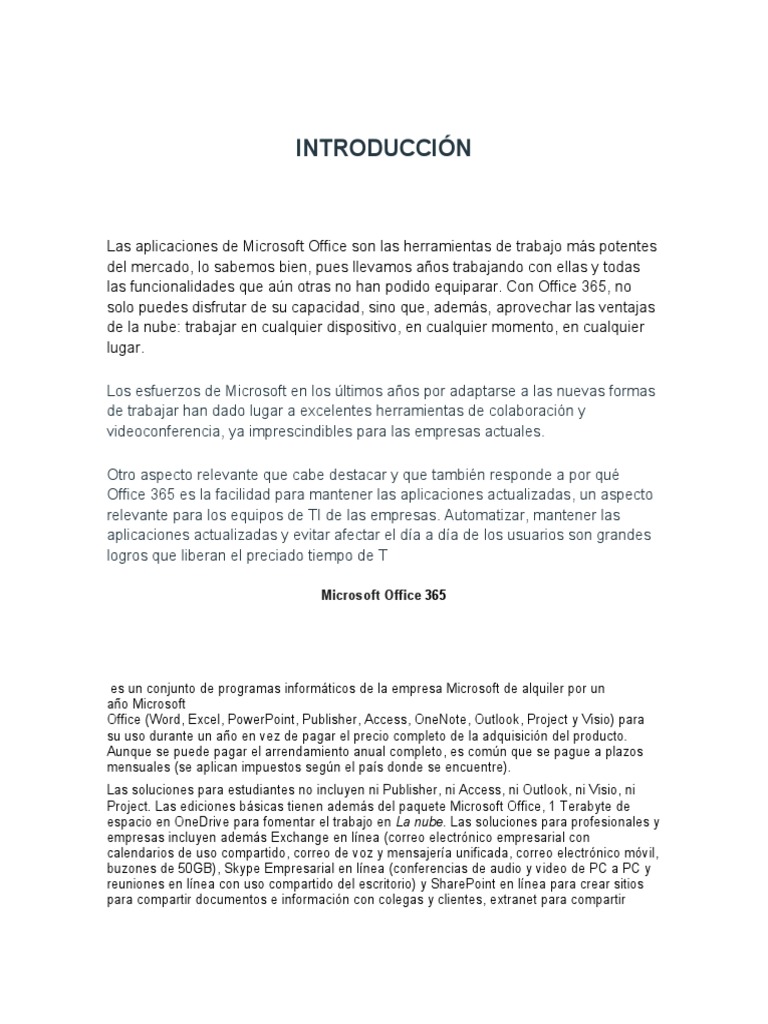 INTRODUCCIÓN

Las aplicaciones de Microsoft Office son las herramientas de trabajo más potentes del mercado, lo sabemos bien, pues llevamos años trabajando con ellas y todas las funcionalidades que aún otras no han podido equiparar. Con Office 365, no solo puedes disfrutar de su capacidad, sino que, además, aprovechar las ventajas de la nube: trabajar en cualquier dispositivo, en cualquier momento, en cualquier lugar.

Los esfuerzos de Microsoft en los últimos años por adaptarse a las nuevas formas de trabajar han dado lugar a excelentes herramientas de colaboración y videoconferencia, ya imprescindibles para las empresas actuales.

Otro aspecto relevante que cabe destacar y que también responde a por qué Office 365 es la facilidad para mantener las aplicaciones actualizadas, un aspecto relevante para los equipos de TI de las empresas. Automatizar, mantener las aplicaciones actualizadas y evitar afectar el día a día de los usuarios son grandes logros que liberan el preciado tiempo de T

Microsoft Office 365

es un conjunto de programas informáticos de la empresa Microsoft de alquiler por un año Microsoft
Office (Word, Excel, PowerPoint, Publisher, Access, OneNote, Outlook, Project y Visio) para su uso durante un año en vez de pagar el precio completo de la adquisición del producto. Aunque se puede pagar el arrendamiento anual completo, es común que se pague a plazos mensuales (se aplican impuestos según el país donde se encuentre).

Las soluciones para estudiantes no incluyen ni Publisher, ni Access, ni Outlook, ni Visio, ni Project. Las ediciones básicas tienen además del paquete Microsoft Office, 1 Terabyte de espacio en OneDrive para fomentar el trabajo en La nube. Las soluciones para profesionales y empresas incluyen además Exchange en línea (correo electrónico empresarial con calendarios de uso compartido, correo de voz y mensajería unificada, correo electrónico móvil, buzones de 50GB), Skype Empresarial en línea (conferencias de audio y video de PC a PC y reuniones en línea con uso compartido del escritorio) y SharePoint en línea para crear sitios para compartir documentos e información con colegas y clientes, extranet para compartir